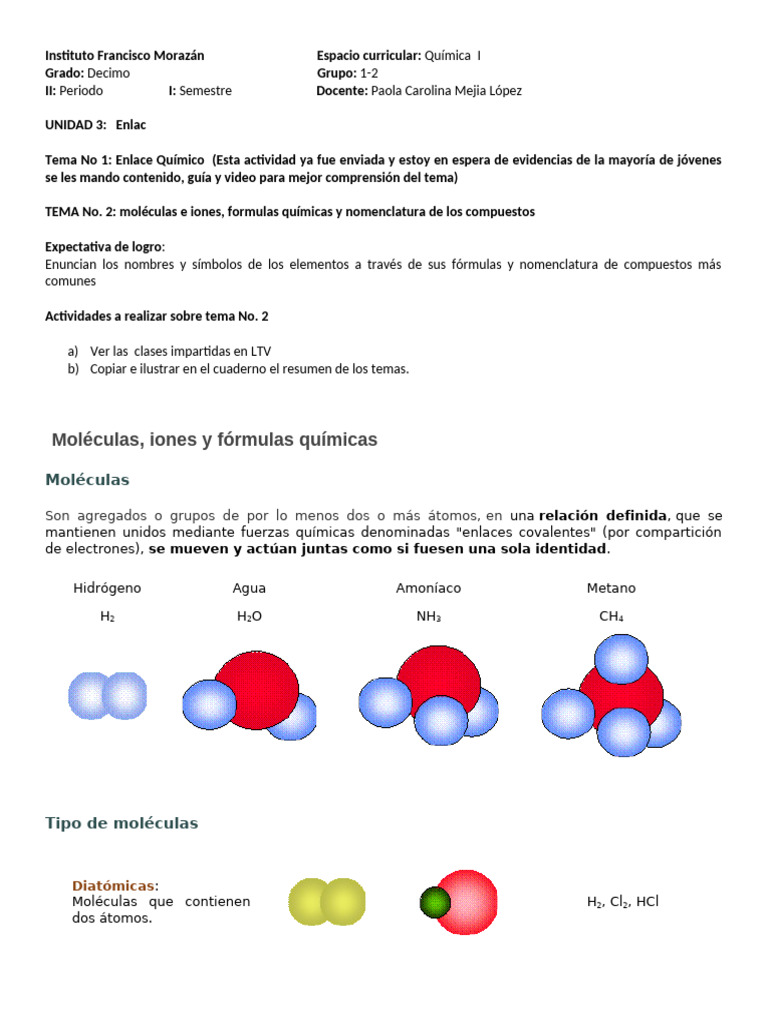 Instituto Francisco Morazán
Grado: Decimo
II: Periodo I: Semestre

Espacio curricular: Química I
Grupo: 1-2
Docente: Paola Carolina Mejia López

UNIDAD 3: Enlac

Tema No 1: Enlace Químico (Esta actividad ya fue enviada y estoy en espera de evidencias de la mayoría de jóvenes se les mando contenido, guía y video para mejor comprensión del tema)

TEMA No. 2: moléculas e iones, formulas químicas y nomenclatura de los compuestos

Expectativa de logro:
Enuncian los nombres y símbolos de los elementos a través de sus fórmulas y nomenclatura de compuestos más comunes

Actividades a realizar sobre tema No. 2

a) Ver las clases impartidas en LTV
b) Copiar e ilustrar en el cuaderno el resumen de los temas.

Moléculas, iones y fórmulas químicas

Moléculas

Son agregados o grupos de por lo menos dos o más átomos, en una relación definida, que se mantienen unidos mediante fuerzas químicas denominadas "enlaces covalentes" (por compartición de electrones), se mueven y actúan juntas como si fuesen una sola identidad.

Hidrógeno
$H_2$

Agua
$H_2O$

Amoníaco
$NH_3$

Metano
$CH_4$

Tipo de moléculas

Diatómicas:
Moléculas que contienen dos átomos.

$H_2$, $Cl_2$, HCl